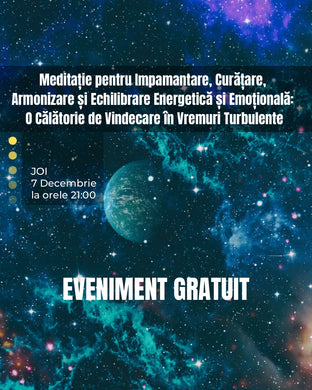 Meditație pentru Impamantare, Curățare, Armonizare și Echilibrare Energetică și Emoțională: O Călătorie de Vindecare în Vremuri Turbulente

JOI
7 Decembrie
la orele 21:00

EVENIMENT GRATUIT